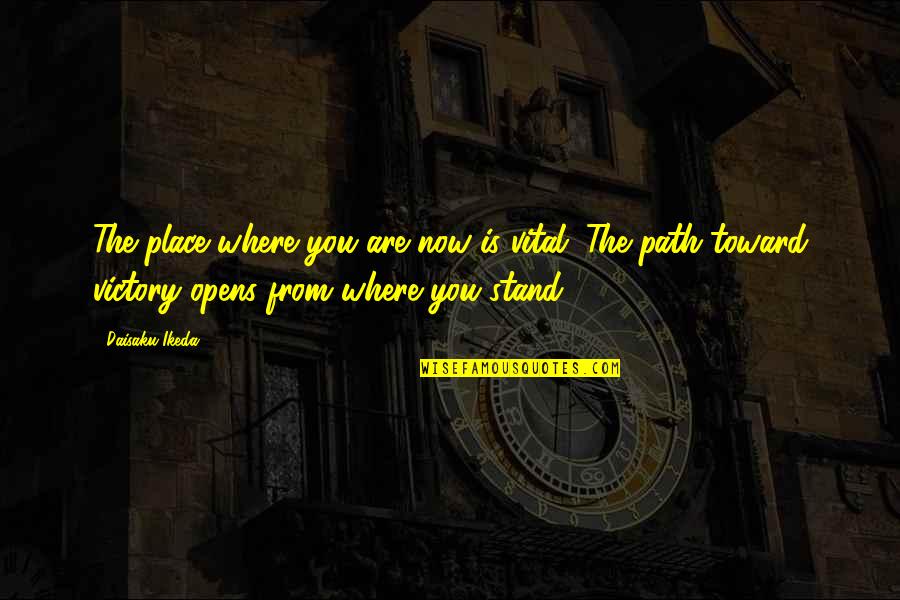 The place where you are now is vital. The path toward victory opens from where you stand.

Daisaku Ikeda

WISEFAMOUSQUOTES.COM